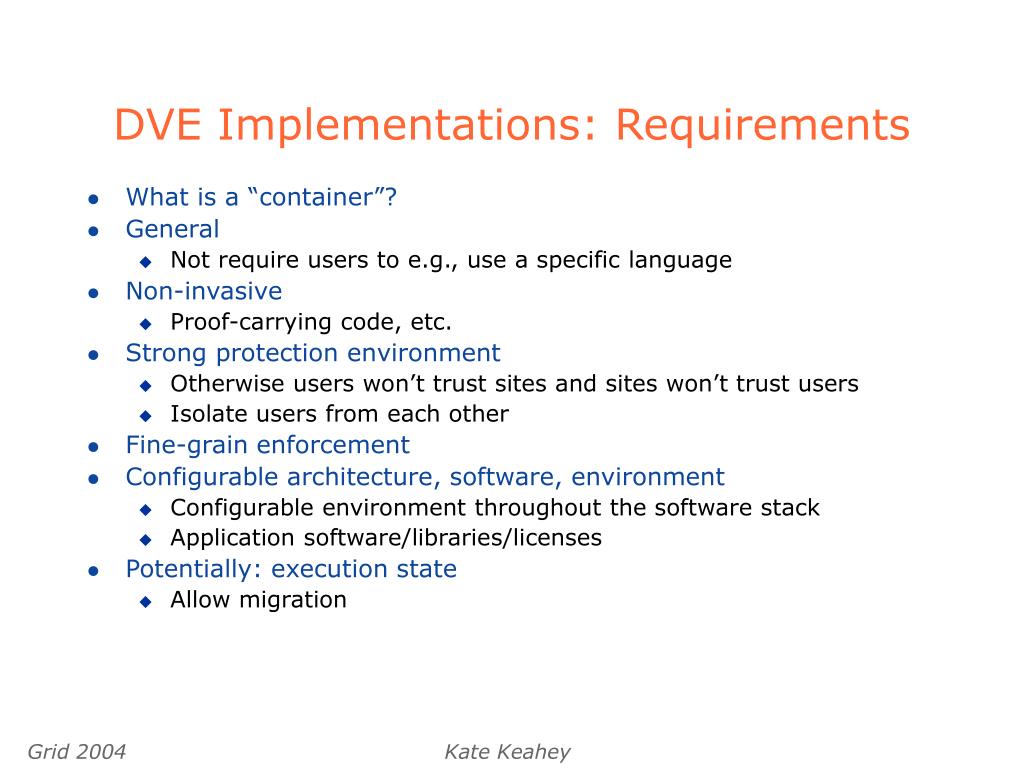 DVE Implementations: Requirements

- What is a “container”?
- General
  - Not require users to e.g., use a specific language
- Non-invasive
  - Proof-carrying code, etc.
- Strong protection environment
  - Otherwise users won’t trust sites and sites won’t trust users
  - Isolate users from each other
- Fine-grain enforcement
- Configurable architecture, software, environment
  - Configurable environment throughout the software stack
  - Application software/libraries/licenses
- Potentially: execution state
  - Allow migration

Grid 2004

Kate Keahey